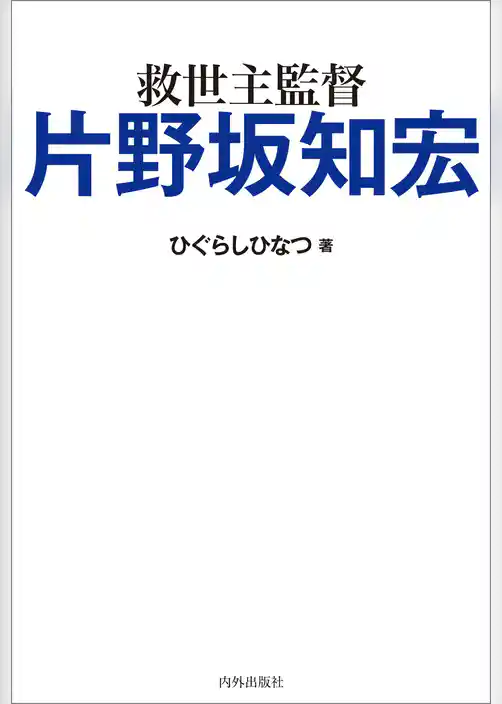 救世主監督
片野坂知宏

ひぐらしひなつ 著

内外出版社